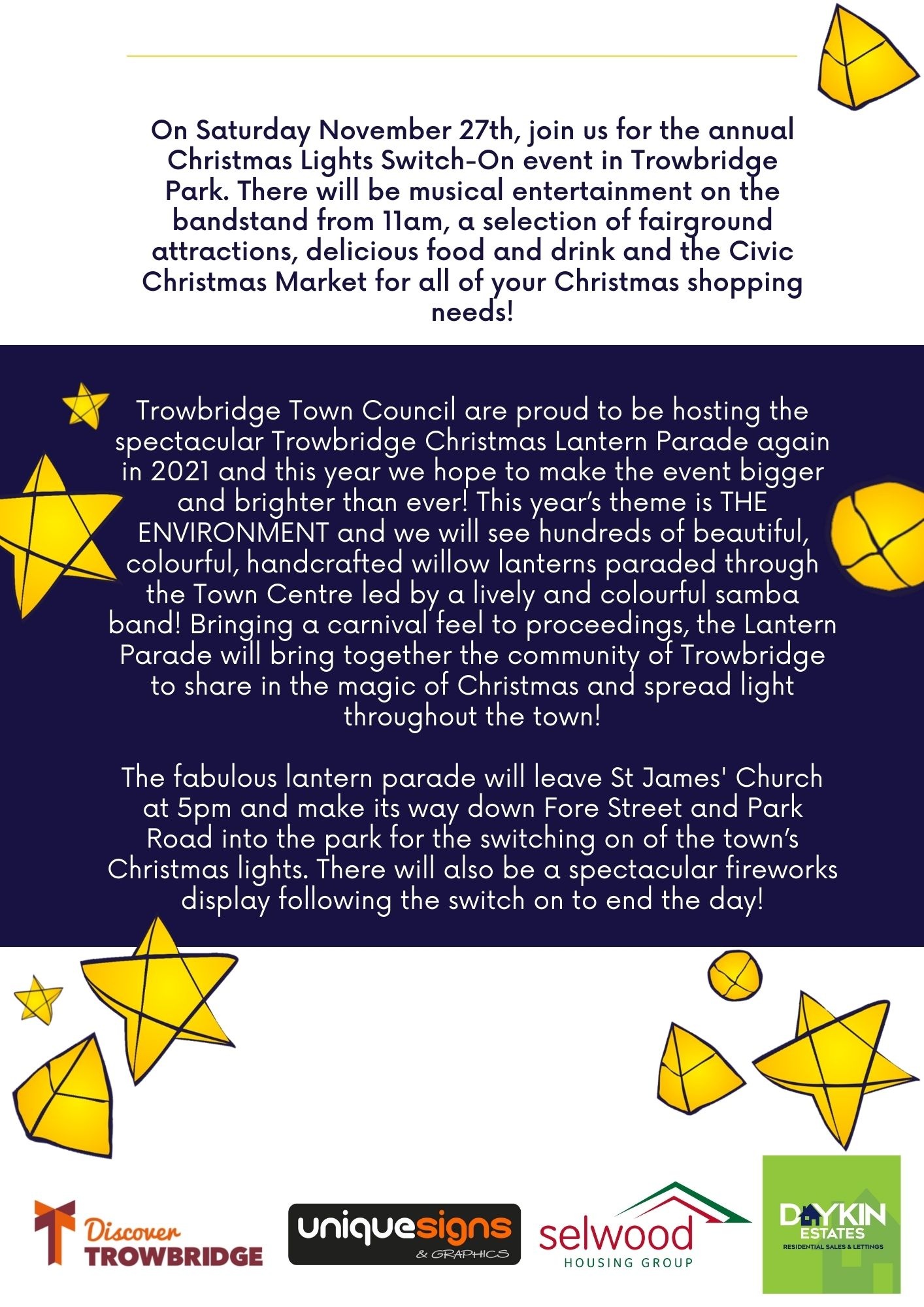 On Saturday November 27th, join us for the annual Christmas Lights Switch-On event in Trowbridge Park. There will be musical entertainment on the bandstand from 11am, a selection of fairground attractions, delicious food and drink and the Civic Christmas Market for all of your Christmas shopping needs!

Trowbridge Town Council are proud to be hosting the spectacular Trowbridge Christmas Lantern Parade again in 2021 and this year we hope to make the event bigger and brighter than ever! This year's theme is THE ENVIRONMENT and we will see hundreds of beautiful, colourful, handcrafted willow lanterns paraded through the Town Centre led by a lively and colourful samba band! Bringing a carnival feel to proceedings, the Lantern Parade will bring together the community of Trowbridge to share in the magic of Christmas and spread light throughout the town!

The fabulous lantern parade will leave St James' Church at 5pm and make its way down Fore Street and Park Road into the park for the switching on of the town's Christmas lights. There will also be a spectacular fireworks display following the switch on to end the day!

Discover TROWBRIDGE

uniquesigns & GRAPHICS

selwood HOUSING GROUP

DAYKIN ESTATES RESIDENTIAL SALES & LETTINGS